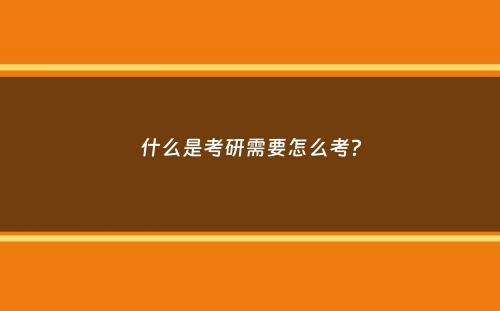 什么是考研需要怎么考?